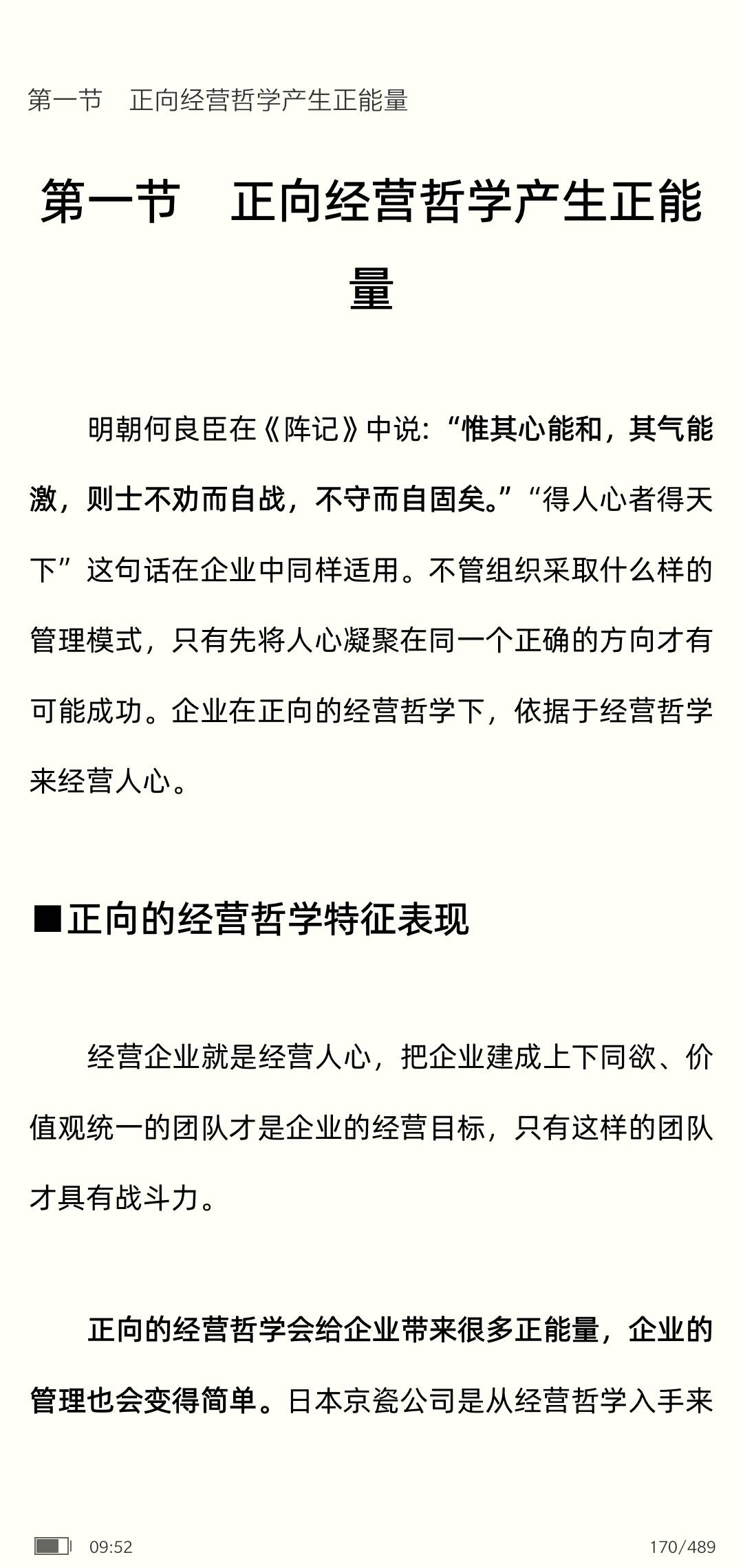 第一节　正向经营哲学产生正能量

第一节　正向经营哲学产生正能量

明朝何良臣在《阵记》中说：“惟其心能和，其气能激，则士不劝而自战，不守而自固矣。”“得人心者得天下”这句话在企业中同样适用。不管组织采取什么样的管理模式，只有先将人心凝聚在同一个正确的方向才有可能成功。企业在正向的经营哲学下，依据于经营哲学来经营人心。

■正向的经营哲学特征表现

经营企业就是经营人心，把企业建成上下同欲、价值观统一的团队才是企业的经营目标，只有这样的团队才具有战斗力。

正向的经营哲学会给企业带来很多正能量，企业的管理也会变得简单。日本京瓷公司是从经营哲学入手来

09:52

170/489